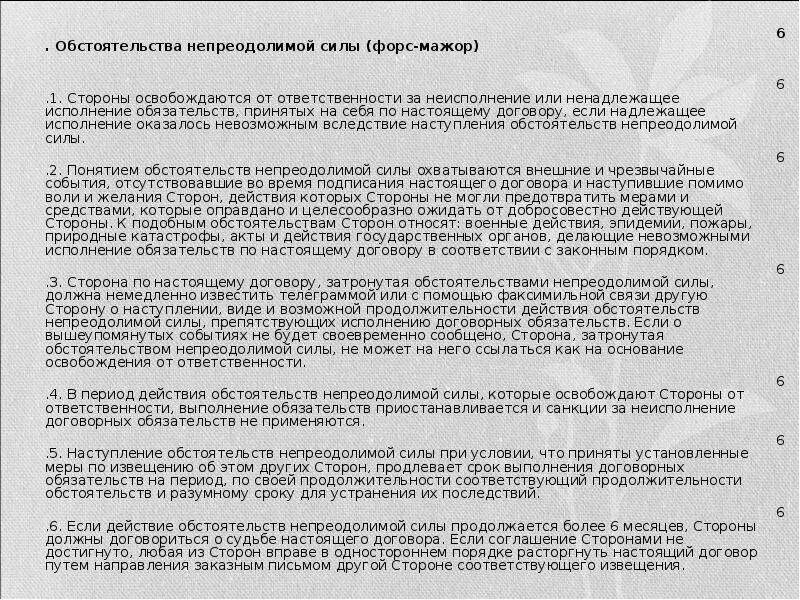 6

. Обстоятельства непреодолимой силы (форс-мажор)

6

.1. Стороны освобождаются от ответственности за неисполнение или ненадлежащее исполнение обязательств, принятых на себя по настоящему договору, если надлежащее исполнение оказалось невозможным вследствие наступления обстоятельств непреодолимой силы.

6

.2. Понятием обстоятельств непреодолимой силы охватываются внешние и чрезвычайные события, отсутствовавшие во время подписания настоящего договора и наступившие помимо воли и желания Сторон, действия которых Стороны не могли предотвратить мерами и средствами, которые оправдано и целесообразно ожидать от добросовестно действующей Стороны. К подобным обстоятельствам Сторон относят: военные действия, эпидемии, пожары, природные катастрофы, акты и действия государственных органов, делающие невозможными исполнение обязательств по настоящему договору в соответствии с законным порядком.

6

.3. Сторона по настоящему договору, затронутая обстоятельствами непреодолимой силы, должна немедленно известить телеграммой или с помощью факсимильной связи другую Сторону о наступлении, виде и возможной продолжительности действия обстоятельств непреодолимой силы, препятствующих исполнению договорных обязательств. Если о вышеупомянутых событиях не будет своевременно сообщено, Сторона, затронутая обстоятельством непреодолимой силы, не может на него ссылаться как на основание освобождения от ответственности.

6

.4. В период действия обстоятельств непреодолимой силы, которые освобождают Стороны от ответственности, выполнение обязательств приостанавливается и санкции за неисполнение договорных обязательств не применяются.

6

.5. Наступление обстоятельств непреодолимой силы при условии, что приняты установленные меры по извещению об этом других Сторон, продлевает срок выполнения договорных обязательств на период, по своей продолжительности соответствующий продолжительности обстоятельств и разумному сроку для устранения их последствий.

6

.6. Если действие обстоятельств непреодолимой силы продолжается более 6 месяцев, Стороны должны договориться о судьбе настоящего договора. Если соглашение Сторонами не достигнуто, любая из Сторон вправе в одностороннем порядке расторгнуть настоящий договор путем направления заказным письмом другой Стороне соответствующего извещения.